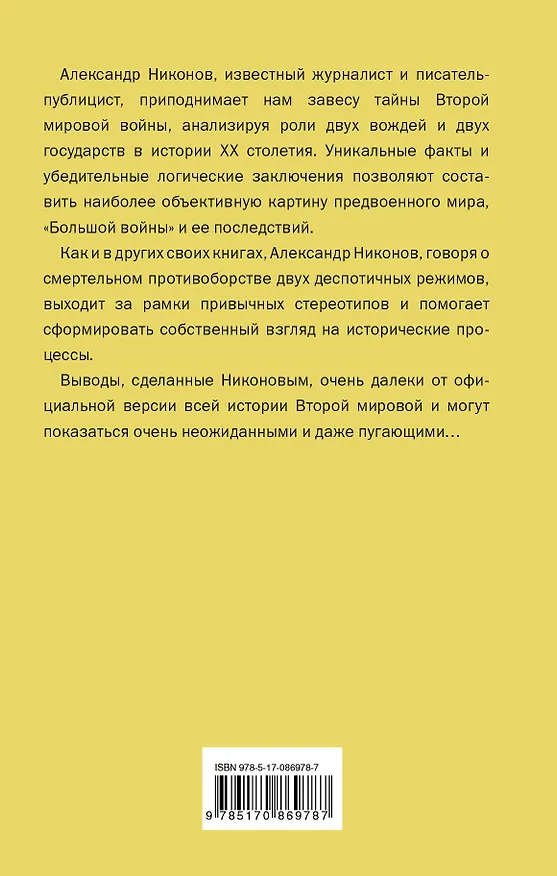 Александр Никонов, известный журналист и писатель-публицист, приподнимает нам завесу тайны Второй мировой войны, анализируя роли двух вождей и двух государств в истории XX столетия. Уникальные факты и убедительные логические заключения позволяют составить наиболее объективную картину предвоенного мира, «Большой войны» и ее последствий.

Как и в других своих книгах, Александр Никонов, говоря о смертельном противоборстве двух деспотичных режимов, выходит за рамки привычных стереотипов и помогает сформировать собственный взгляд на исторические процессы.

Выводы, сделанные Никоновым, очень далеки от официальной версии всей истории Второй мировой и могут показаться очень неожиданными и даже пугающими…

ISBN 978-5-17-086978-7

9 785170 869787